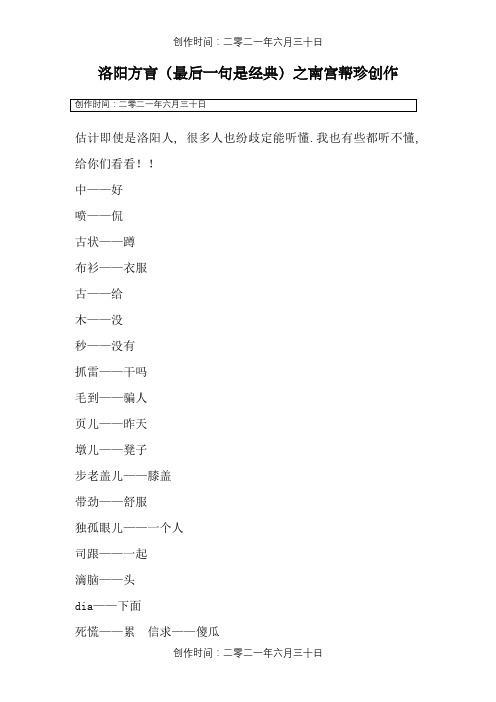 创作时间：二零二一年六月三十日

洛阳方言（最后一句是经典）之南宫帮珍创作

创作时间：二零二一年六月三十日

估计即使是洛阳人，很多人也纷歧定能听懂.我也有些都听不懂，给你们看看！！

中——好

喷——侃

古状——蹲

布衫——衣服

古——给

木——没

秒——没有

抓雷——干吗

毛到——骗人

页儿——昨天

墩儿——凳子

步老盖儿——膝盖

带劲——舒服

独孤眼儿——一个人

司跟——一起

滴脑——头

dia——下面

死慌——累　信求——傻瓜

创作时间：二零二一年六月三十日